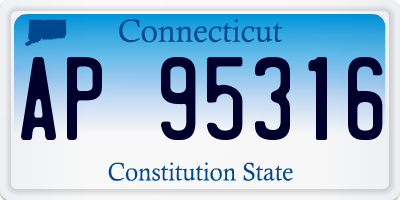 Connecticut

AP 95316

Constitution State